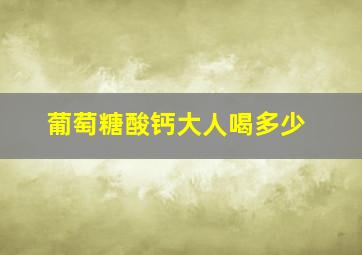 葡萄糖酸钙大人喝多少